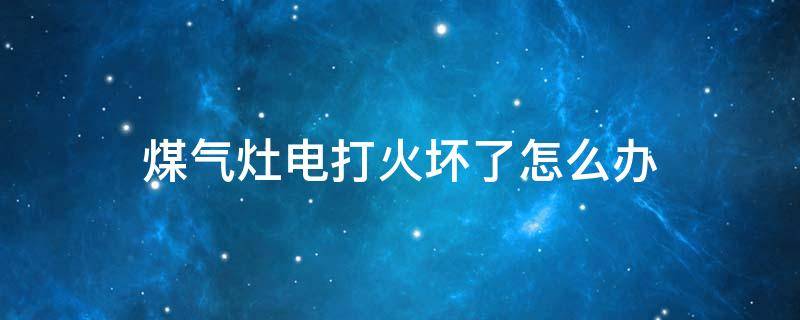 煤气灶电打火坏了怎么办